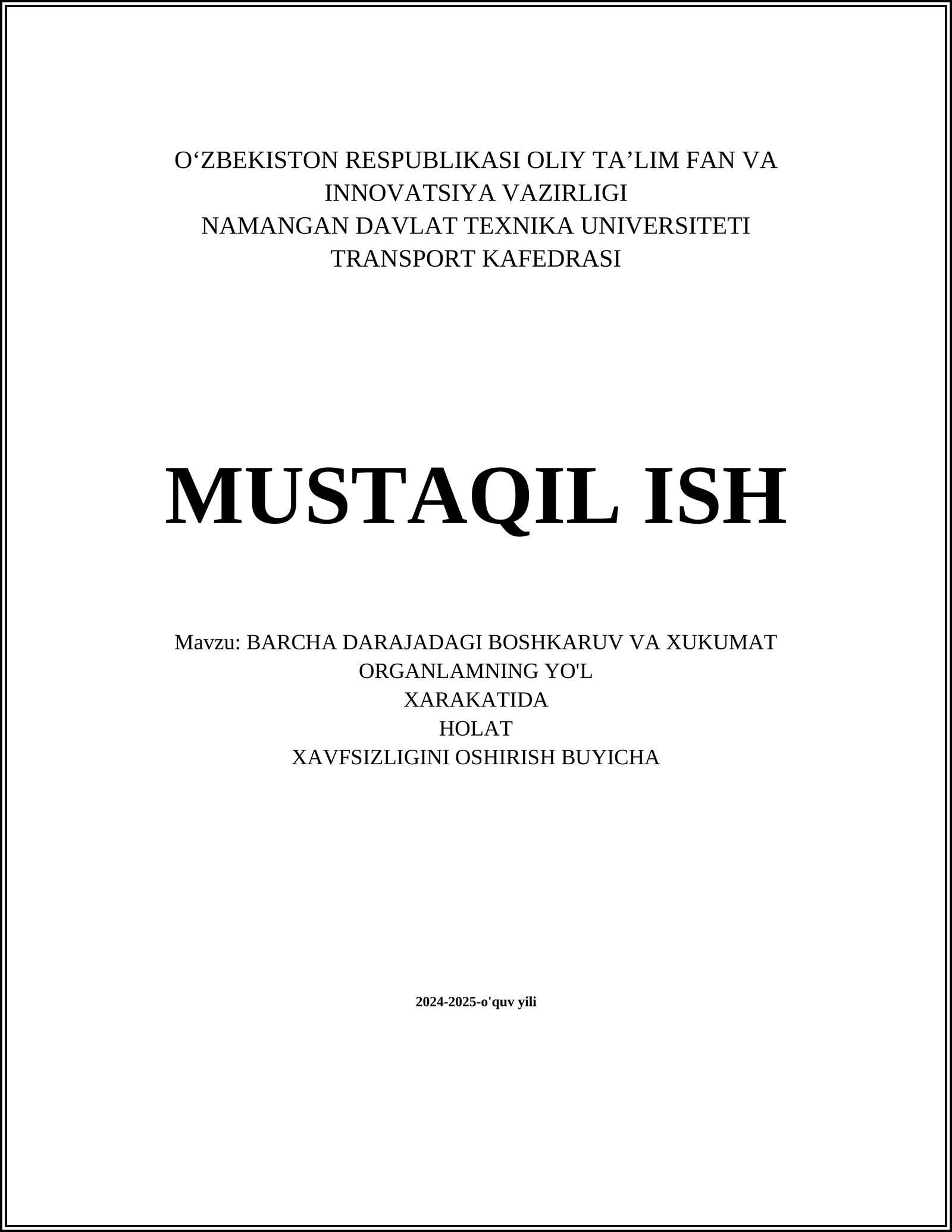 O‘ZBEKISTON RESPUBLIKASI OLIY TA’LIM FAN VA INNOVATSIYA VAZIRLIGI
NAMANGAN DAVLAT TEXNIKA UNIVERSITETI
TRANSPORT KAFEDRASI

MUSTAQIL ISH

Mavzu: BARCHA DARAJADAGI BOSHKARUV VA XUKUMAT ORGANLAMNING YO'L
XARAKATIDA
HOLAT
XAVFSIZLIGINI OSHIRISH BUYICHA

2024-2025-o'quv yili